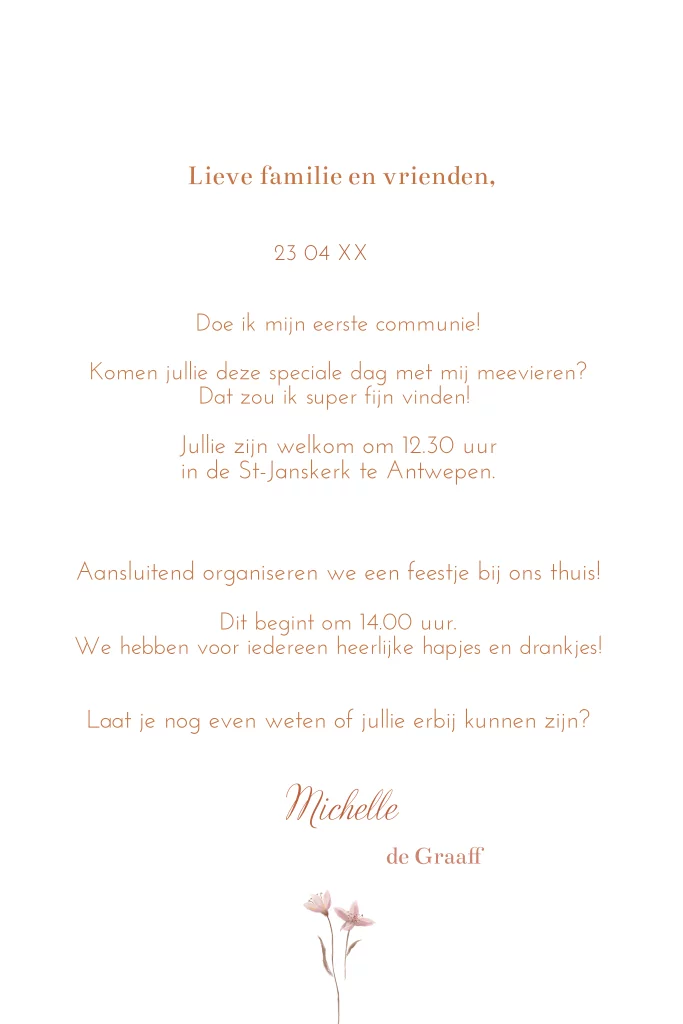 Lieve familie en vrienden,

23 04 XX

Doe ik mijn eerste communie!

Komen jullie deze speciale dag met mij meevieren?
Dat zou ik super fijn vinden!

Jullie zijn welkom om 12.30 uur
in de St-Janskerk te Antwepen.

Aansluitend organiseren we een feestje bij ons thuis!

Dit begint om 14.00 uur.
We hebben voor iedereen heerlijke hapjes en drankjes!

Laat je nog even weten of jullie erbij kunnen zijn?

Michelle

de Graaff